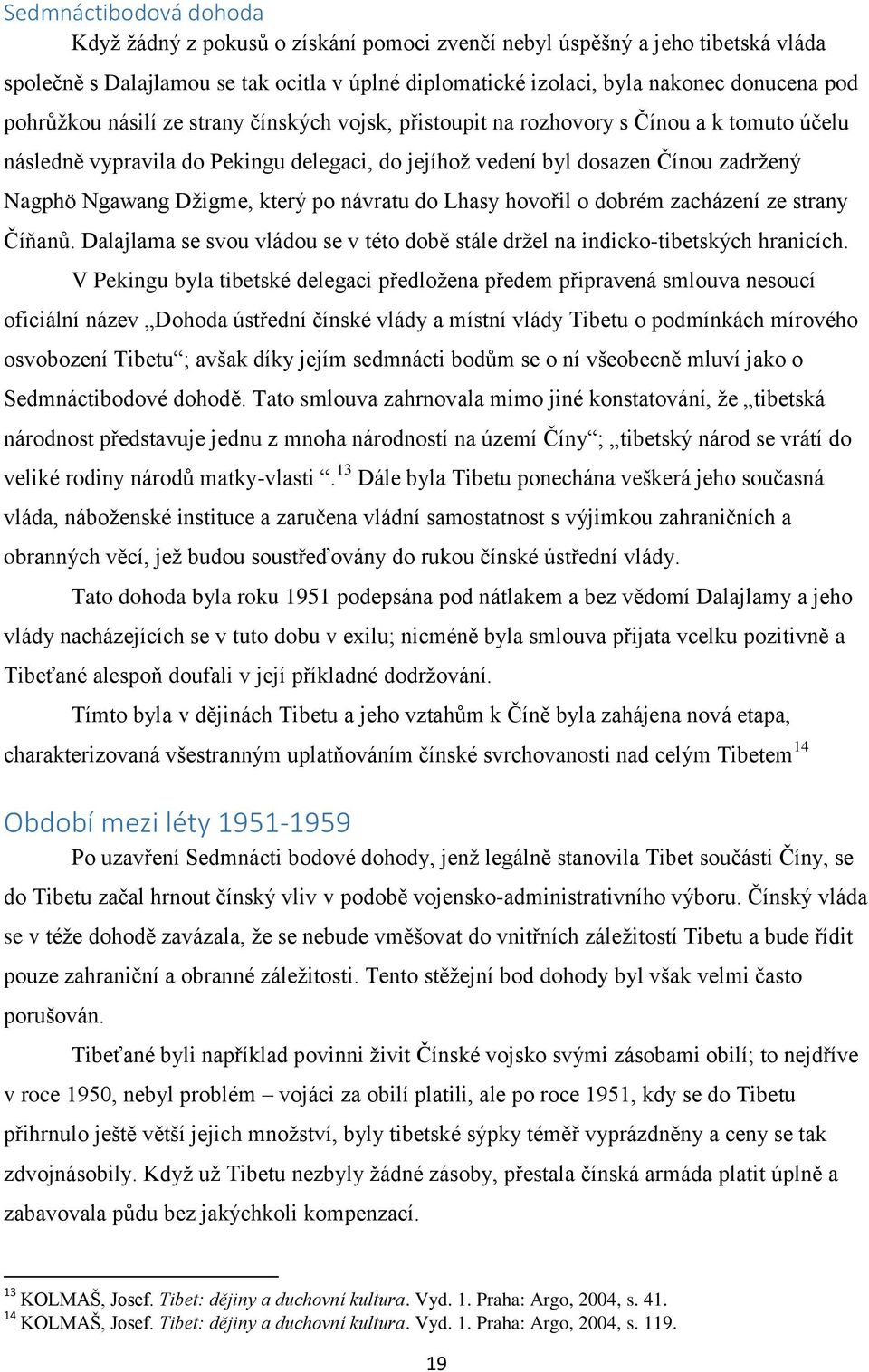 Sedmnáctibodová dohoda

Když žádný z pokusů o získání pomoci zvenčí nebyl úspěšný a jeho tibetská vláda společně s Dalajlamou se tak ocitla v úplné diplomatické izolaci, byla nakonec donucena pod pohrůžkou násilí ze strany čínských vojsk, přistoupit na rozhovory s Čínou a k tomuto účelu následně vypravila do Pekingu delegaci, do jejíhož vedení byl dosazen Čínou zadržený Nagphö Ngawang Džigme, který po návratu do Lhasy hovořil o dobrém zacházení ze strany Číňanů. Dalajlama se svou vládou se v této době stále držel na indicko-tibetských hranicích.

V Pekingu byla tibetské delegaci předložena předem připravená smlouva nesoucí oficiální název „Dohoda ústřední čínské vlády a místní vlády Tibetu o podmínkách mírového osvobození Tibetu“; avšak díky jejím sedmnácti bodům se o ní všeobecně mluví jako o Sedmnáctibodové dohodě. Tato smlouva zahrnovala mimo jiné konstatování, že „tibetská národnost představuje jednu z mnoha národností na území Číny“; „tibetský národ se vrátí do veliké rodiny národů matky-vlasti “.$^{13}$ Dále byla Tibetu ponechána veškerá jeho současná vláda, náboženské instituce a zaručena vládní samostatnost s výjimkou zahraničních a obranných věcí, jež budou soustřeďovány do rukou čínské ústřední vlády.

Tato dohoda byla roku 1951 podepsána pod nátlakem a bez vědomí Dalajlamy a jeho vlády nacházejících se v tuto dobu v exilu; nicméně byla smlouva přijata vcelku pozitivně a Tibeťané alespoň doufali v její příkladné dodržování.

Tímto byla v dějinách Tibetu a jeho vztahům k Číně byla zahájena nová etapa, charakterizovaná všestranným uplatňováním čínské svrchovanosti nad celým Tibetem$^{14}$

Období mezi léty 1951-1959

Po uzavření Sedmnácti bodové dohody, jenž legálně stanovila Tibet součástí Číny, se do Tibetu začal hrnout čínský vliv v podobě vojensko-administrativního výboru. Čínský vláda se v téže dohodě zavázala, že se nebude vměšovat do vnitřních záležitostí Tibetu a bude řídit pouze zahraniční a obranné záležitosti. Tento stěžejní bod dohody byl však velmi často porušován.

Tibeťané byli například povinni živit Čínské vojsko svými zásobami obilí; to nejdříve v roce 1950, nebyl problém – vojáci za obilí platili, ale po roce 1951, kdy se do Tibetu přihrnulo ještě větší jejich množství, byly tibetské sýpky téměř vyprázdněny a ceny se tak zdvojnásobily. Když už Tibetu nezbyly žádné zásoby, přestala čínská armáda platit úplně a zabavovala půdu bez jakýchkoli kompenzací.

$^{13}$ KOLMAŠ, Josef. Tibet: dějiny a duchovní kultura. Vyd. 1. Praha: Argo, 2004, s. 41.
$^{14}$ KOLMAŠ, Josef. Tibet: dějiny a duchovní kultura. Vyd. 1. Praha: Argo, 2004, s. 119.

19